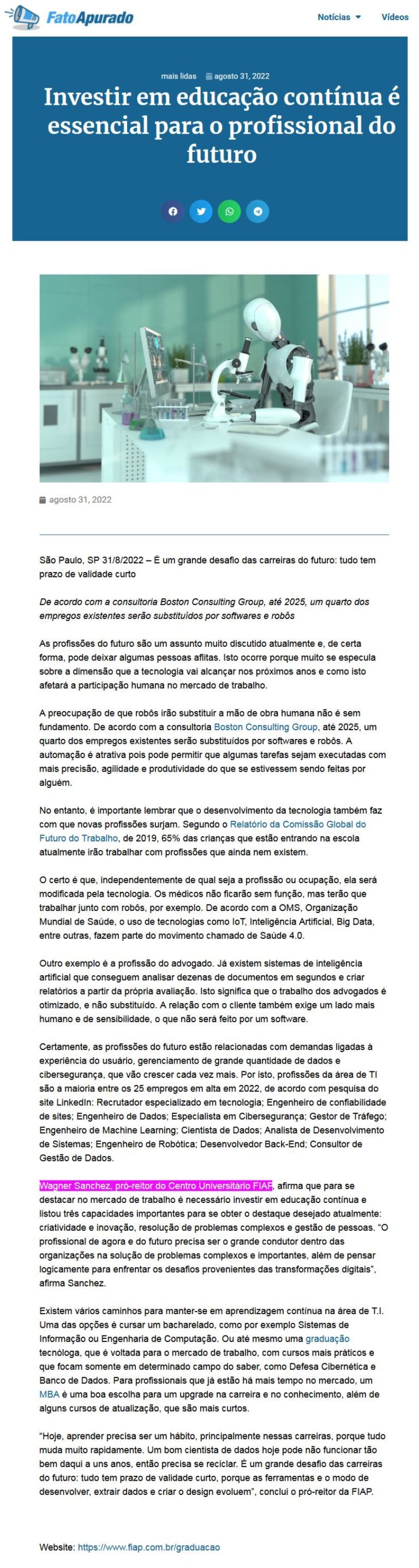 FatoApurado

Notícias Vídeos

mais lidas agosto 31, 2022

Investir em educação contínua é essencial para o profissional do futuro

agosto 31, 2022

São Paulo, SP 31/8/2022 – É um grande desafio das carreiras do futuro: tudo tem prazo de validade curto

De acordo com a consultoria Boston Consulting Group, até 2025, um quarto dos empregos existentes serão substituídos por softwares e robôs

As profissões do futuro são um assunto muito discutido atualmente e, de certa forma, pode deixar algumas pessoas aflitas. Isto ocorre porque muito se especula sobre a dimensão que a tecnologia vai alcançar nos próximos anos e como isto afetará a participação humana no mercado de trabalho.

A preocupação de que robôs irão substituir a mão de obra humana não é sem fundamento. De acordo com a consultoria Boston Consulting Group, até 2025, um quarto dos empregos existentes serão substituídos por softwares e robôs. A automação é atrativa pois pode permitir que algumas tarefas sejam executadas com mais precisão, agilidade e produtividade do que se estivessem sendo feitas por alguém.

No entanto, é importante lembrar que o desenvolvimento da tecnologia também faz com que novas profissões surjam. Segundo o Relatório da Comissão Global do Futuro do Trabalho, de 2019, 65% das crianças que estão entrando na escola atualmente irão trabalhar com profissões que ainda nem existem.

O certo é que, independentemente de qual seja a profissão ou ocupação, ela será modificada pela tecnologia. Os médicos não ficarão sem função, mas terão que trabalhar junto com robôs, por exemplo. De acordo com a OMS, Organização Mundial de Saúde, o uso de tecnologias como IoT, Inteligência Artificial, Big Data, entre outras, fazem parte do movimento chamado de Saúde 4.0.

Outro exemplo é a profissão do advogado. Já existem sistemas de inteligência artificial que conseguem analisar dezenas de documentos em segundos e criar relatórios a partir da própria avaliação. Isto significa que o trabalho dos advogados é otimizado, e não substituído. A relação com o cliente também exige um lado mais humano e de sensibilidade, o que não será feito por um software.

Certamente, as profissões do futuro estão relacionadas com demandas ligadas à experiência do usuário, gerenciamento de grande quantidade de dados e cibersegurança, que vão crescer cada vez mais. Por isto, profissões da área de TI são a maioria entre os 25 empregos em alta em 2022, de acordo com pesquisa do site LinkedIn: Recrutador especializado em tecnologia; Engenheiro de confiabilidade de sites; Engenheiro de Dados; Especialista em Cibersegurança; Gestor de Tráfego; Engenheiro de Machine Learning; Cientista de Dados; Analista de Desenvolvimento de Sistemas; Engenheiro de Robótica; Desenvolvedor Back-End; Consultor de Gestão de Dados.

Wagner Sanchez, pró-reitor do Centro Universitário FIAP, afirma que para se destacar no mercado de trabalho é necessário investir em educação contínua e listou três capacidades importantes para se obter o destaque desejado atualmente: criatividade e inovação, resolução de problemas complexos e gestão de pessoas. “O profissional de agora e do futuro precisa ser o grande condutor dentro das organizações na solução de problemas complexos e importantes, além de pensar logicamente para enfrentar os desafios provenientes das transformações digitais”, afirma Sanchez.

Existem vários caminhos para manter-se em aprendizagem contínua na área de T.I. Uma das opções é cursar um bacharelado, como por exemplo Sistemas de Informação ou Engenharia de Computação. Ou até mesmo uma graduação tecnóloga, que é voltada para o mercado de trabalho, com cursos mais práticos e que focam somente em determinado campo do saber, como Defesa Cibernética e Banco de Dados. Para profissionais que já estão há mais tempo no mercado, um MBA é uma boa escolha para um upgrade na carreira e no conhecimento, além de alguns cursos de atualização, que são mais curtos.

“Hoje, aprender precisa ser um hábito, principalmente nessas carreiras, porque tudo muda muito rapidamente. Um bom cientista de dados hoje pode não funcionar tão bem daqui a uns anos, então precisa se reciclar. É um grande desafio das carreiras do futuro: tudo tem prazo de validade curto, porque as ferramentas e o modo de desenvolver, extrair dados e criar o design evoluem”, conclui o pró-reitor da FIAP.

Website: https://www.fiap.com.br/graduacao